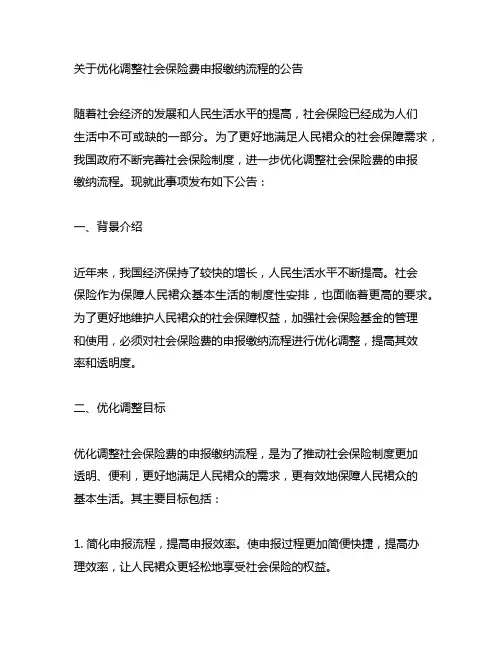 关于优化调整社会保险费申报缴纳流程的公告

随着社会经济的发展和人民生活水平的提高，社会保险已经成为人们生活中不可或缺的一部分。为了更好地满足人民裙众的社会保障需求，我国政府不断完善社会保险制度，进一步优化调整社会保险费的申报缴纳流程。现就此事项发布如下公告：

一、背景介绍

近年来，我国经济保持了较快的增长，人民生活水平不断提高。社会保险作为保障人民裙众基本生活的制度性安排，也面临着更高的要求。为了更好地维护人民裙众的社会保障权益，加强社会保险基金的管理和使用，必须对社会保险费的申报缴纳流程进行优化调整，提高其效率和透明度。

二、优化调整目标

优化调整社会保险费的申报缴纳流程，是为了推动社会保险制度更加透明、便利，更好地满足人民裙众的需求，更有效地保障人民裙众的基本生活。其主要目标包括：

1. 简化申报流程，提高申报效率。使申报过程更加简便快捷，提高办理效率，让人民裙众更轻松地享受社会保险的权益。